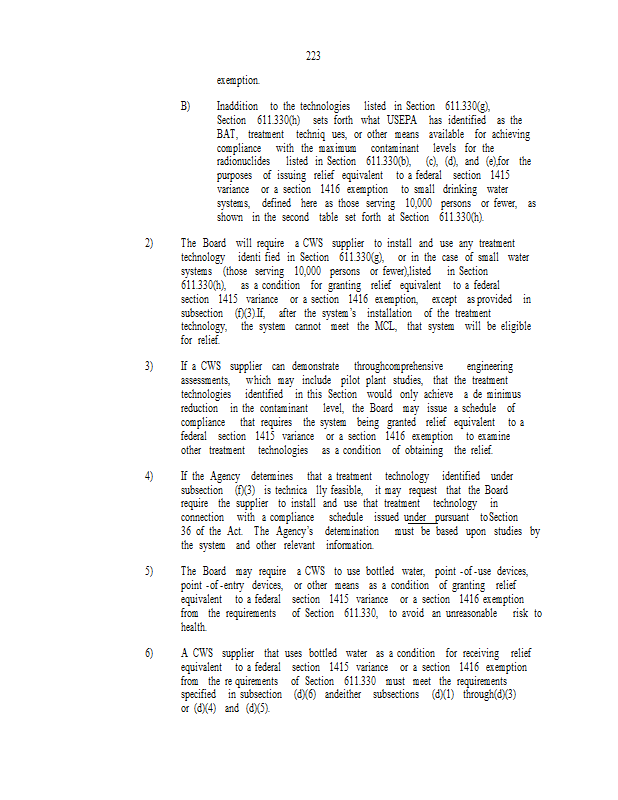 223

exemption.

B) Inaddition to the technologies listed in Section 611.330(g), Section 611.330(h) sets forth what USEPA has identified as the BAT, treatment techniq ues, or other means available for achieving compliance with the maximum contaminant levels for the radionuclides listed in Section 611.330(b), (c), (d), and (e),for the purposes of issuing relief equivalent to a federal section 1415 variance or a section 1416 exemption to small drinking water systems, defined here as those serving 10,000 persons or fewer, as shown in the second table set forth at Section 611.330(h).

2) The Board will require a CWS supplier to install and use any treatment technology identi fied in Section 611.330(g), or in the case of small water systems (those serving 10,000 persons or fewer),listed in Section 611.330(h), as a condition for granting relief equivalent to a federal section 1415 variance or a section 1416 exemption, except as provided in subsection (f)(3).If, after the system's installation of the treatment technology, the system cannot meet the MCL, that system will be eligible for relief.

3) If a CWS supplier can demonstrate throughcomprehensive engineering assessments, which may include pilot plant studies, that the treatment technologies identified in this Section would only achieve a de minimus reduction in the contaminant level, the Board may issue a schedule of compliance that requires the system being granted relief equivalent to a federal section 1415 variance or a section 1416 exemption to examine other treatment technologies as a condition of obtaining the relief.

4) If the Agency determines that a treatment technology identified under subsection (f)(3) is technica lly feasible, it may request that the Board require the supplier to install and use that treatment technology in connection with a compliance schedule issued under pursuant toSection 36 of the Act. The Agency's determination must be based upon studies by the system and other relevant information.

5) The Board may require a CWS to use bottled water, point -of -use devices, point -of -entry devices, or other means as a condition of granting relief equivalent to a federal section 1415 variance or a section 1416 exemption from the requirements of Section 611.330, to avoid an unreasonable risk to health.

6) A CWS supplier that uses bottled water as a condition for receiving relief equivalent to a federal section 1415 variance or a section 1416 exemption from the re quirements of Section 611.330 must meet the requirements specified in subsection (d)(6) andeither subsections (d)(1) through(d)(3) or (d)(4) and (d)(5).